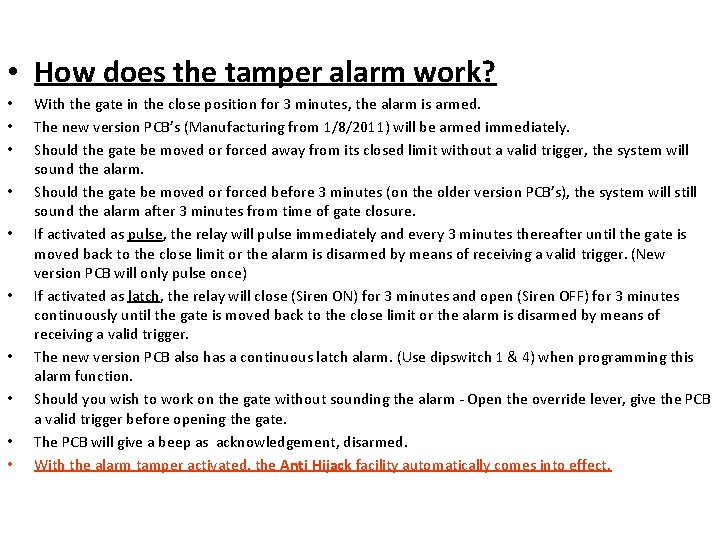 • How does the tamper alarm work?

• With the gate in the close position for 3 minutes, the alarm is armed.

• The new version PCB's (Manufacturing from 1/8/2011) will be armed immediately.

• Should the gate be moved or forced away from its closed limit without a valid trigger, the system will sound the alarm.

• Should the gate be moved or forced before 3 minutes (on the older version PCB's), the system will still sound the alarm after 3 minutes from time of gate closure.

• If activated as pulse, the relay will pulse immediately and every 3 minutes thereafter until the gate is moved back to the close limit or the alarm is disarmed by means of receiving a valid trigger. (New version PCB will only pulse once)

• If activated as latch, the relay will close (Siren ON) for 3 minutes and open (Siren OFF) for 3 minutes continuously until the gate is moved back to the close limit or the alarm is disarmed by means of receiving a valid trigger.

• The new version PCB also has a continuous latch alarm. (Use dipswitch 1 & 4) when programming this alarm function.

• Should you wish to work on the gate without sounding the alarm - Open the override lever, give the PCB a valid trigger before opening the gate.

• The PCB will give a beep as acknowledgement, disarmed.

• With the alarm tamper activated, the Anti Hijack facility automatically comes into effect.